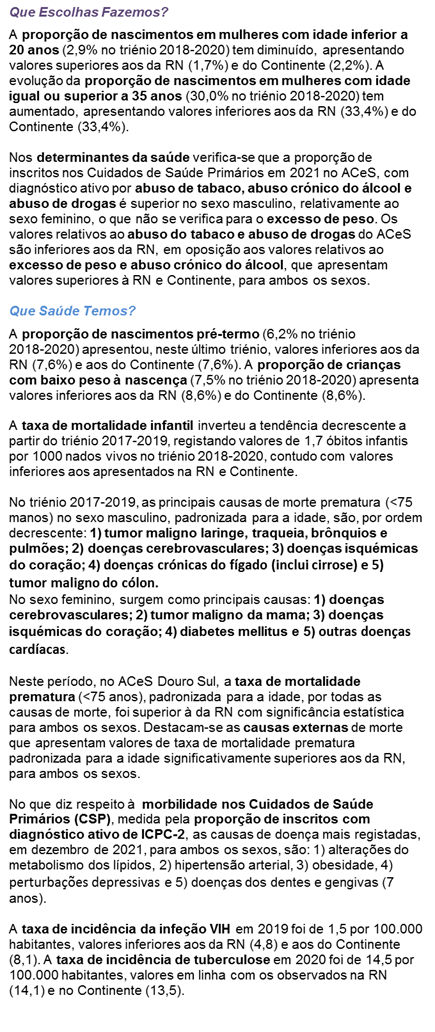 Que Escolhas Fazemos?

A proporção de nascimentos em mulheres com idade inferior a 20 anos (2,9% no triénio 2018-2020) tem diminuído, apresentando valores superiores aos da RN (1,7%) e do Continente (2,2%). A evolução da proporção de nascimentos em mulheres com idade igual ou superior a 35 anos (30,0% no triénio 2018-2020) tem aumentado, apresentando valores inferiores aos da RN (33,4%) e do Continente (33,4%).

Nos determinantes da saúde verifica-se que a proporção de inscritos nos Cuidados de Saúde Primários em 2021 no ACeS, com diagnóstico ativo por abuso de tabaco, abuso crónico do álcool e abuso de drogas é superior no sexo masculino, relativamente ao sexo feminino, o que não se verifica para o excesso de peso. Os valores relativos ao abuso do tabaco e abuso de drogas do ACeS são inferiores aos da RN, em oposição aos valores relativos ao excesso de peso e abuso crónico do álcool, que apresentam valores superiores à RN e Continente, para ambos os sexos.

Que Saúde Temos?

A proporção de nascimentos pré-termo (6,2% no triénio 2018-2020) apresentou, neste último triénio, valores inferiores aos da RN (7,6%) e aos do Continente (7,6%). A proporção de crianças com baixo peso à nascença (7,5% no triénio 2018-2020) apresenta valores inferiores aos da RN (8,6%) e do Continente (8,6%).

A taxa de mortalidade infantil inverteu a tendência decrescente a partir do triénio 2017-2019, registando valores de 1,7 óbitos infantis por 1000 nados vivos no triénio 2018-2020, contudo com valores inferiores aos apresentados na RN e Continente.

No triénio 2017-2019, as principais causas de morte prematura (<75 manos) no sexo masculino, padronizada para a idade, são, por ordem decrescente: 1) tumor maligno laringe, traqueia, brônquios e pulmões; 2) doenças cerebrovasculares; 3) doenças isquémicas do coração; 4) doenças crónicas do fígado (inclui cirrose) e 5) tumor maligno do cólon.
No sexo feminino, surgem como principais causas: 1) doenças cerebrovasculares; 2) tumor maligno da mama; 3) doenças isquémicas do coração; 4) diabetes mellitus e 5) outras doenças cardíacas.

Neste período, no ACeS Douro Sul, a taxa de mortalidade prematura (<75 anos), padronizada para a idade, por todas as causas de morte, foi superior à da RN com significância estatística para ambos os sexos. Destacam-se as causas externas de morte que apresentam valores de taxa de mortalidade prematura padronizada para a idade significativamente superiores aos da RN, para ambos os sexos.

No que diz respeito à morbilidade nos Cuidados de Saúde Primários (CSP), medida pela proporção de inscritos com diagnóstico ativo de ICPC-2, as causas de doença mais registadas, em dezembro de 2021, para ambos os sexos, são: 1) alterações do metabolismo dos lípidos, 2) hipertensão arterial, 3) obesidade, 4) perturbações depressivas e 5) doenças dos dentes e gengivas (7 anos).

A taxa de incidência da infeção VIH em 2019 foi de 1,5 por 100.000 habitantes, valores inferiores aos da RN (4,8) e aos do Continente (8,1). A taxa de incidência de tuberculose em 2020 foi de 14,5 por 100.000 habitantes, valores em linha com os observados na RN (14,1) e no Continente (13,5).